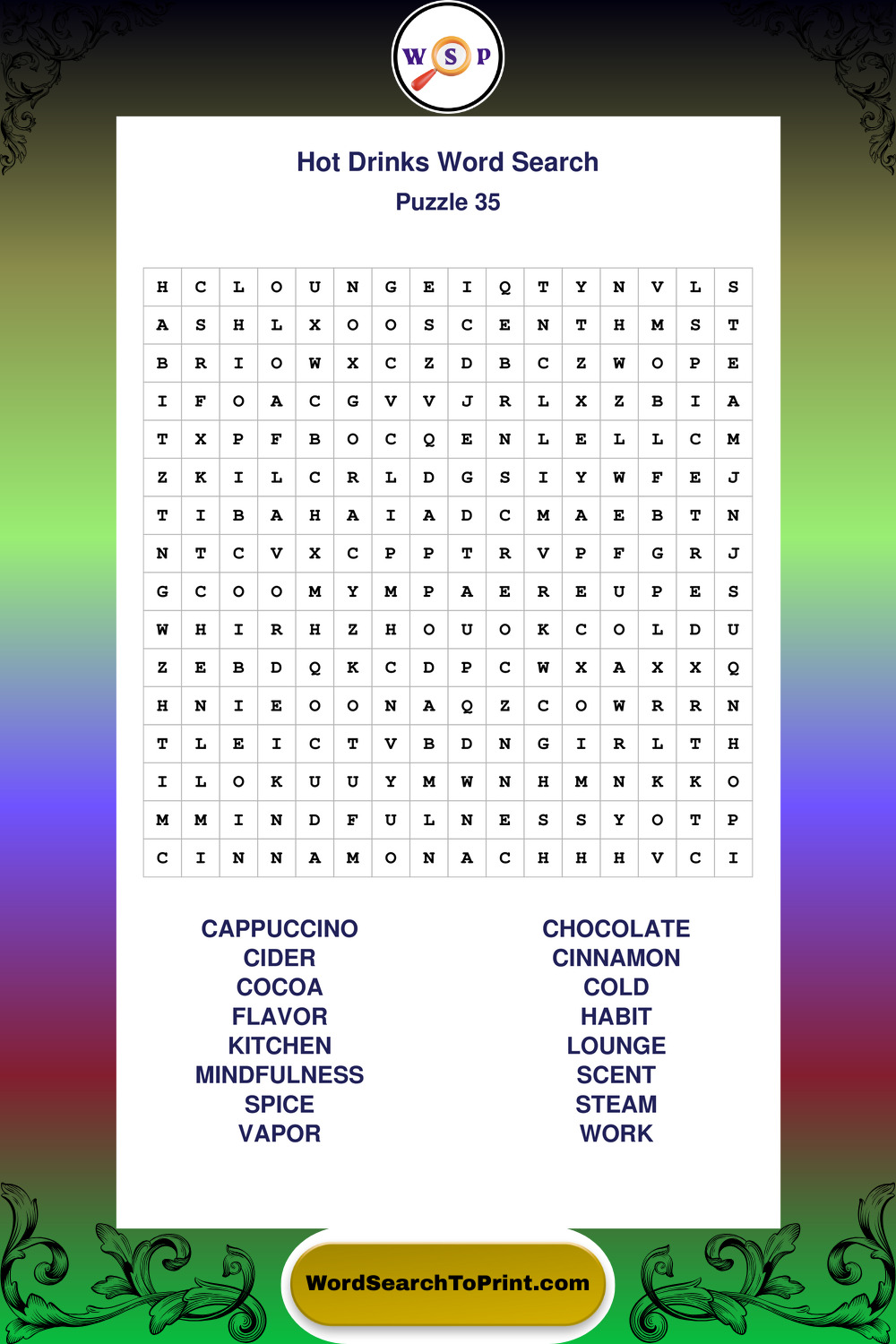 W S P

Hot Drinks Word Search
Puzzle 35

| H | C | L | O | U | N | G | E | I | Q | T | Y | N | V | L | S |
|---|---|---|---|---|---|---|---|---|---|---|---|---|---|---|---|
| A | S | H | L | X | O | O | S | C | E | N | T | H | M | S | T |
| B | R | I | O | W | X | C | Z | D | B | C | Z | W | O | P | E |
| I | F | O | A | C | G | V | V | J | R | L | X | Z | B | I | A |
| T | X | P | F | B | O | C | Q | E | N | L | E | L | L | C | M |
| Z | K | I | L | C | R | L | D | G | S | I | Y | W | F | E | J |
| T | I | B | A | H | A | I | A | D | C | M | A | E | B | T | N |
| N | T | C | V | X | C | P | P | T | R | V | P | F | G | R | J |
| G | C | O | O | M | Y | M | P | A | E | R | E | U | P | E | S |
| W | H | I | R | H | Z | H | O | U | O | K | C | O | L | D | U |
| Z | E | B | D | Q | K | C | D | P | C | W | X | A | X | X | Q |
| H | N | I | E | O | O | N | A | Q | Z | C | O | W | R | R | N |
| T | L | E | I | C | T | V | B | D | N | G | I | R | L | T | H |
| I | L | O | K | U | U | Y | M | W | N | H | M | N | K | K | O |
| M | M | I | N | D | F | U | L | N | E | S | S | Y | O | T | P |
| C | I | N | N | A | M | O | N | A | C | H | H | H | V | C | I |

CAPPUCCINO
CIDER
COCOA
FLAVOR
KITCHEN
MINDFULNESS
SPICE
VAPOR

CHOCOLATE
CINNAMON
COLD
HABIT
LOUNGE
SCENT
STEAM
WORK

WordSearchToPrint.com